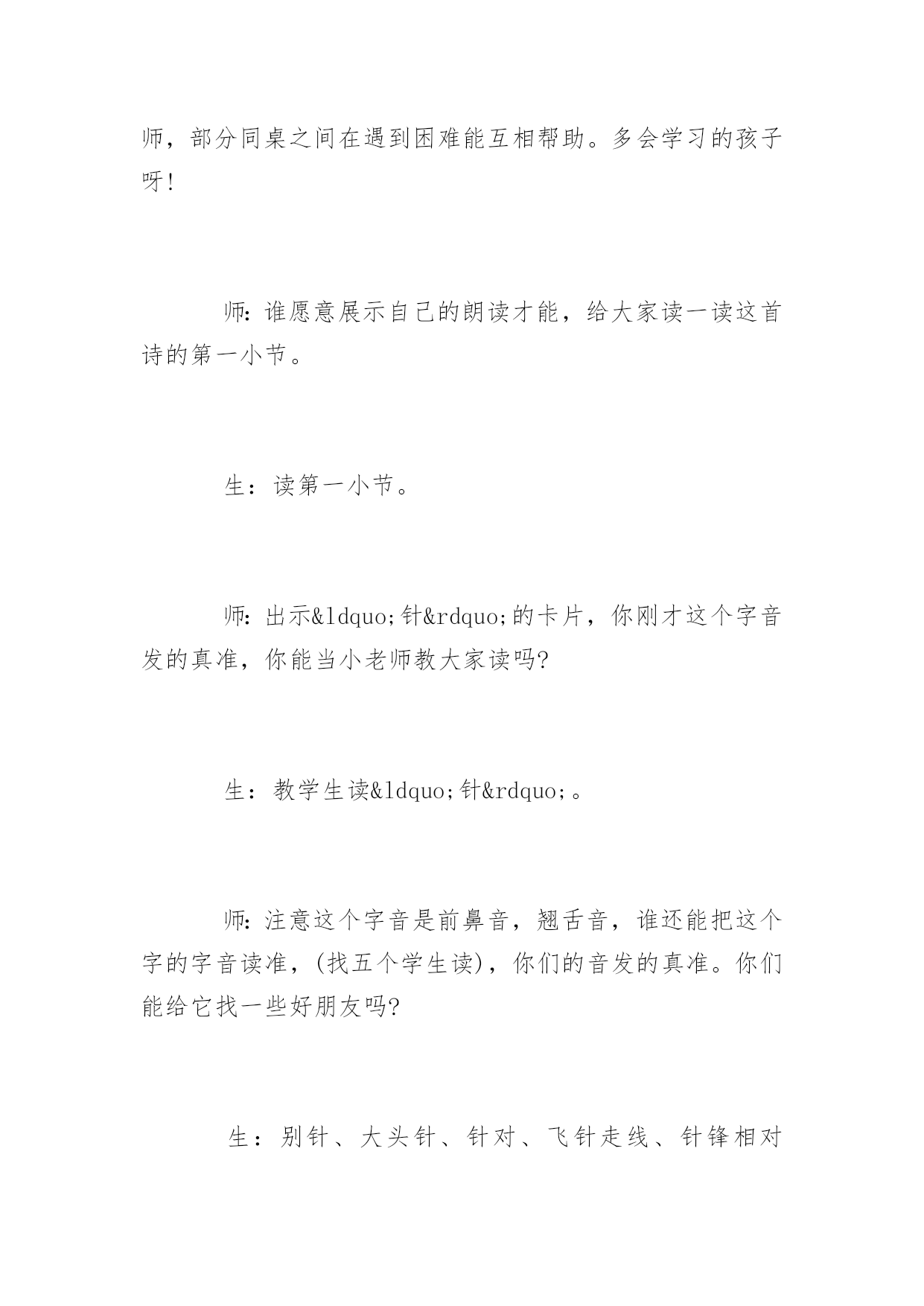 师，部分同桌之间在遇到困难能互相帮助。多会学习的孩子呀！

师：谁愿意展示自己的朗读才能，给大家读一读这首诗的第一小节。

生：读第一小节。

师：出示&ldquo;针&rdquo;的卡片，你刚才这个字音发的真准，你能当小老师教大家读吗？

生：教学生读&ldquo;针&rdquo;。

师：注意这个字音是前鼻音，翘舌音，谁还能把这个字的字音读准，（找五个学生读），你们的音发的真准。你们能给它找一些好朋友吗？

生：别针、大头针、针对、飞针走线、针锋相对